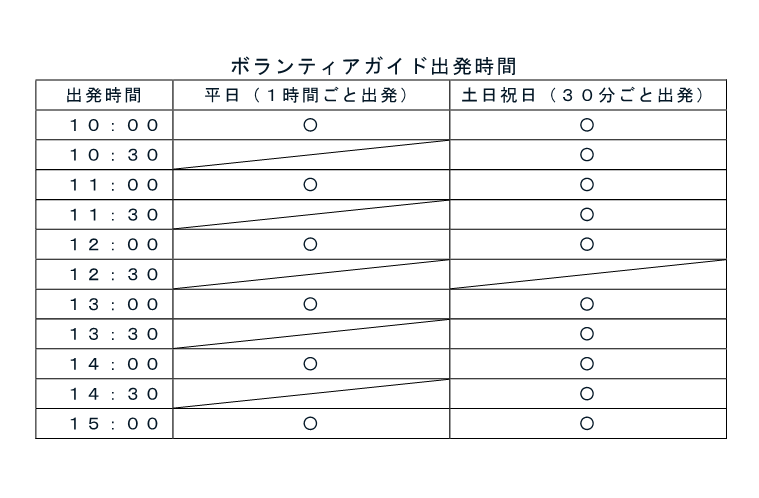 ボランティアガイド出発時間

| 出発時間 | 平日（１時間ごと出発） | 土日祝日（３０分ごと出発） |
|---|---|---|
| １０：００ | ○ | ○ |
| １０：３０ | | ○ |
| １１：００ | ○ | ○ |
| １１：３０ | | ○ |
| １２：００ | ○ | ○ |
| １２：３０ | | |
| １３：００ | ○ | ○ |
| １３：３０ | | ○ |
| １４：００ | ○ | ○ |
| １４：３０ | | ○ |
| １５：００ | ○ | ○ |